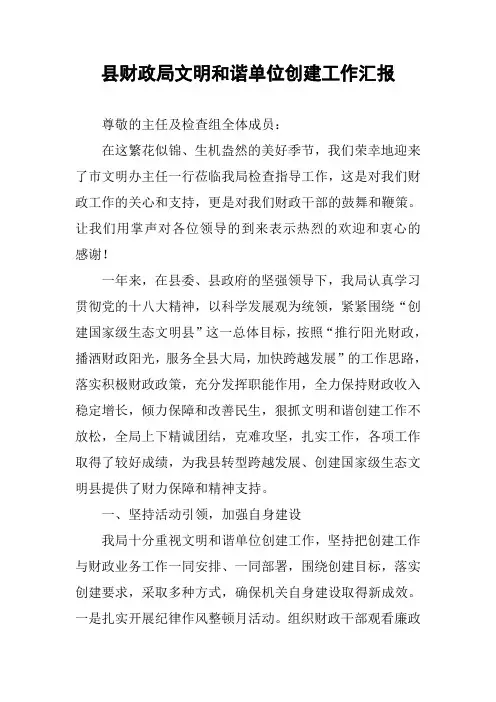 县财政局文明和谐单位创建工作汇报

尊敬的主任及检查组全体成员：

在这繁花似锦、生机盎然的美好季节，我们荣幸地迎来了市文明办主任一行莅临我局检查指导工作，这是对我们财政工作的关心和支持，更是对我们财政干部的鼓舞和鞭策。让我们用掌声对各位领导的到来表示热烈的欢迎和衷心的感谢！

一年来，在县委、县政府的坚强领导下，我局认真学习贯彻党的十八大精神，以科学发展观为统领，紧紧围绕“创建国家级生态文明县”这一总体目标，按照“推行阳光财政，播洒财政阳光，服务全县大局，加快跨越发展”的工作思路，落实积极财政政策，充分发挥职能作用，全力保持财政收入稳定增长，倾力保障和改善民生，狠抓文明和谐创建工作不放松，全局上下精诚团结，克难攻坚，扎实工作，各项工作取得了较好成绩，为我县转型跨越发展、创建国家级生态文明县提供了财力保障和精神支持。

一、坚持活动引领，加强自身建设

我局十分重视文明和谐单位创建工作，坚持把创建工作与财政业务工作一同安排、一同部署，围绕创建目标，落实创建要求，采取多种方式，确保机关自身建设取得新成效。一是扎实开展纪律作风整顿月活动。组织财政干部观看廉政